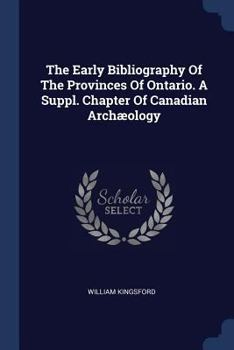 The Early Bibliography Of The Provinces Of Ontario. A Suppl. Chapter Of Canadian Archæology

Scholar
SELECT

WILLIAM KINGSFORD